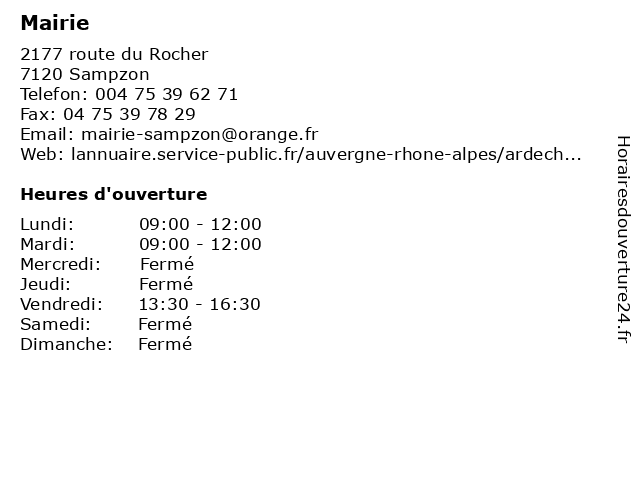 Mairie

2177 route du Rocher
7120 Sampzon
Telefon: 004 75 39 62 71
Fax: 04 75 39 78 29
Email: mairie-sampzon@orange.fr
Web: lannuaire.service-public.fr/auvergne-rhone-alpes/ardech...

Heures d'ouverture

Lundi: 09:00 - 12:00
Mardi: 09:00 - 12:00
Mercredi: Fermé
Jeudi: Fermé
Vendredi: 13:30 - 16:30
Samedi: Fermé
Dimanche: Fermé

Horairesdouverture24.fr